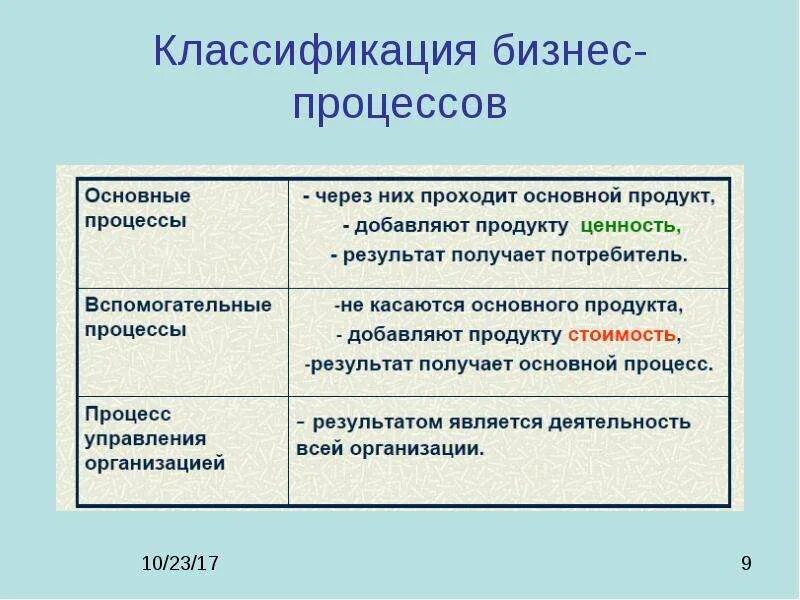 Классификация бизнес-процессов

| Основные процессы | - через них проходит основной продукт, - добавляют продукту ценность, - результат получает потребитель. |
|---|---|
| Вспомогательные процессы | -не касаются основного продукта, - добавляют продукту стоимость, -результат получает основной процесс. |
| Процесс управления организацией | - результатом является деятельность всей организации. |

10/23/17

9